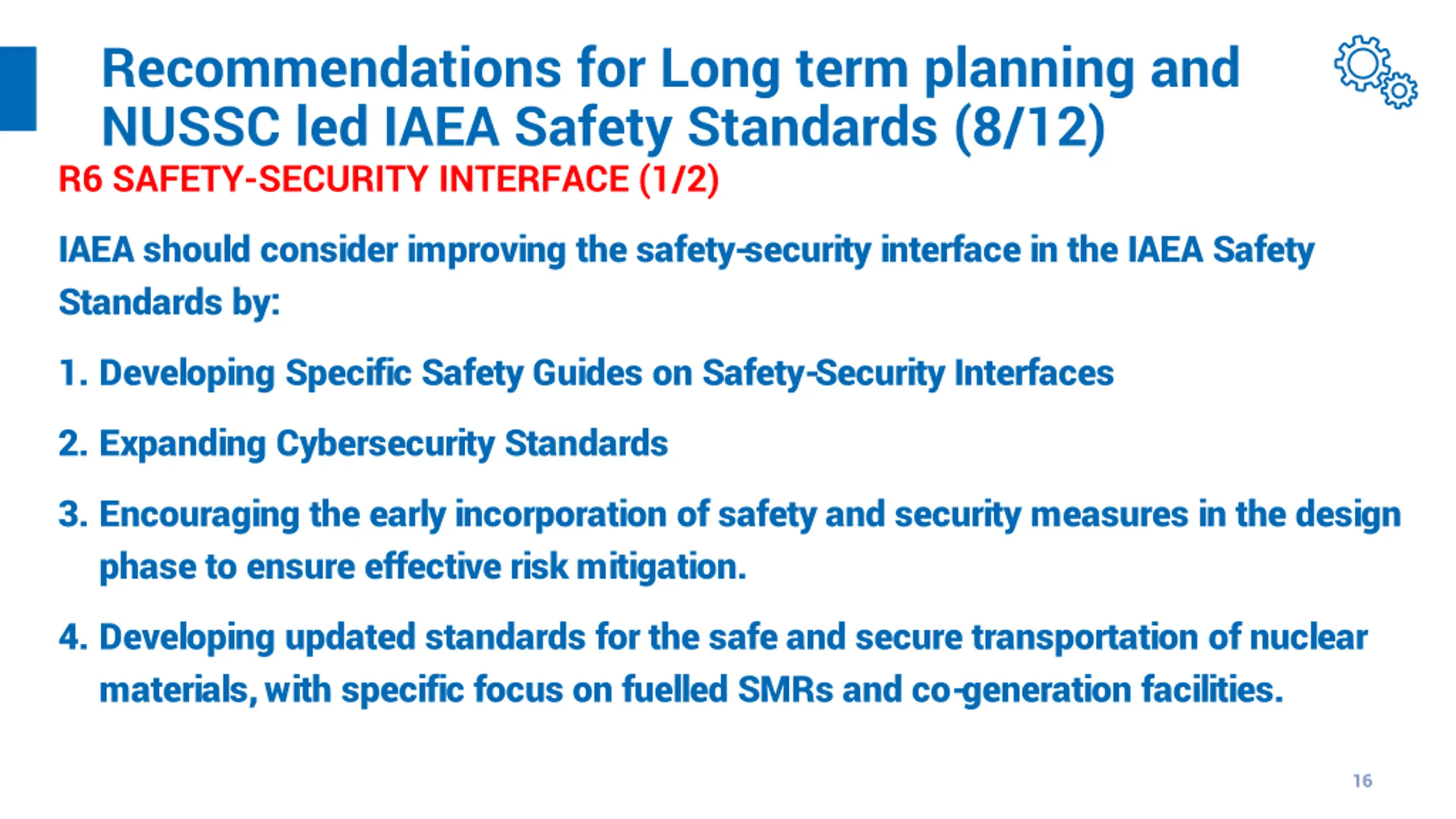 Recommendations for Long term planning and NUSSC led IAEA Safety Standards (8/12)

R6 SAFETY-SECURITY INTERFACE (1/2)

IAEA should consider improving the safety-security interface in the IAEA Safety Standards by:

1. Developing Specific Safety Guides on Safety-Security Interfaces

2. Expanding Cybersecurity Standards

3. Encouraging the early incorporation of safety and security measures in the design phase to ensure effective risk mitigation.

4. Developing updated standards for the safe and secure transportation of nuclear materials, with specific focus on fuelled SMRs and co-generation facilities.

16